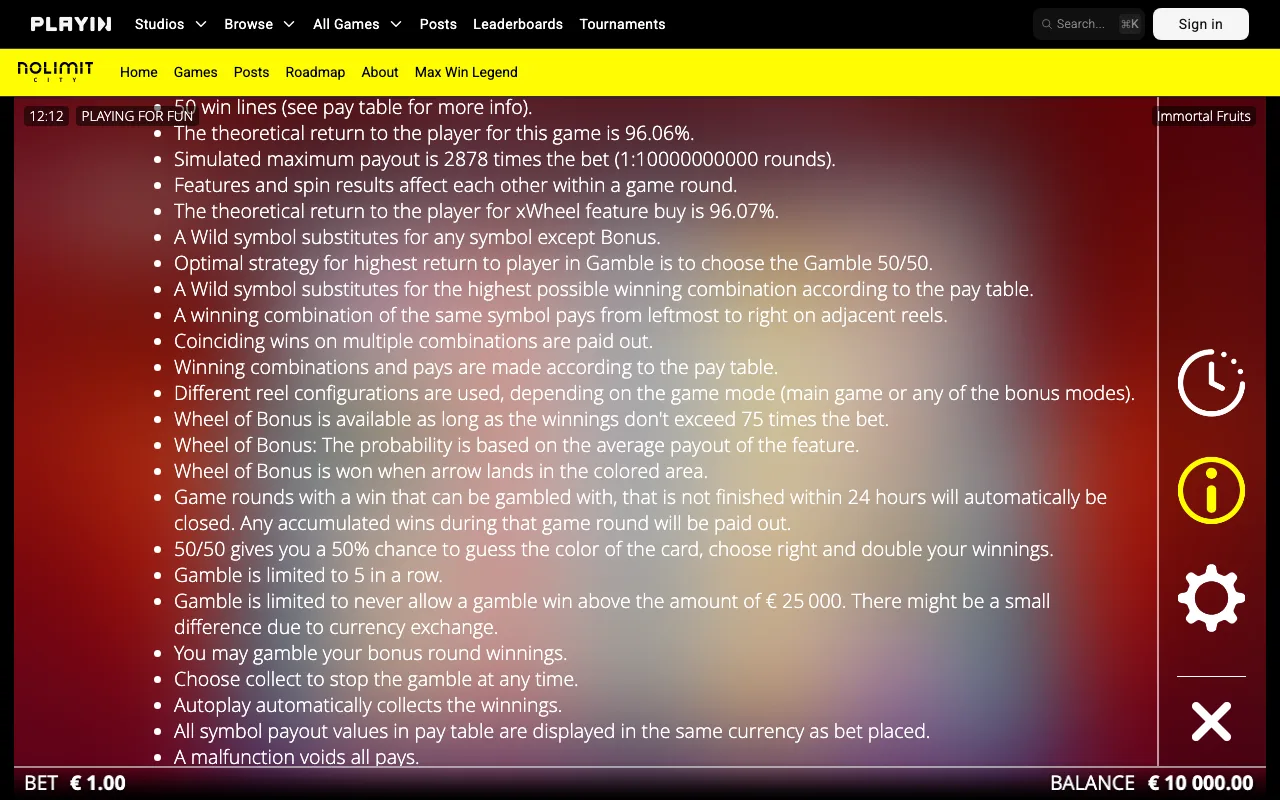 PLAYIN Studios Browse All Games Posts Leaderboards Tournaments Search... ⌘K Sign in

NOLIMIT CITY Home Games Posts Roadmap About Max Win Legend

12:12 PLAYING FOR FUN Immortal Fruits

- 50 win lines (see pay table for more info).
- The theoretical return to the player for this game is 96.06%.
- Simulated maximum payout is 2878 times the bet (1:10000000000 rounds).
- Features and spin results affect each other within a game round.
- The theoretical return to the player for xWheel feature buy is 96.07%.
- A Wild symbol substitutes for any symbol except Bonus.
- Optimal strategy for highest return to player in Gamble is to choose the Gamble 50/50.
- A Wild symbol substitutes for the highest possible winning combination according to the pay table.
- A winning combination of the same symbol pays from leftmost to right on adjacent reels.
- Coinciding wins on multiple combinations are paid out.
- Winning combinations and pays are made according to the pay table.
- Different reel configurations are used, depending on the game mode (main game or any of the bonus modes).
- Wheel of Bonus is available as long as the winnings don't exceed 75 times the bet.
- Wheel of Bonus: The probability is based on the average payout of the feature.
- Wheel of Bonus is won when arrow lands in the colored area.
- Game rounds with a win that can be gambled with, that is not finished within 24 hours will automatically be closed. Any accumulated wins during that game round will be paid out.
- 50/50 gives you a 50% chance to guess the color of the card, choose right and double your winnings.
- Gamble is limited to 5 in a row.
- Gamble is limited to never allow a gamble win above the amount of € 25 000. There might be a small difference due to currency exchange.
- You may gamble your bonus round winnings.
- Choose collect to stop the gamble at any time.
- Autoplay automatically collects the winnings.
- All symbol payout values in pay table are displayed in the same currency as bet placed.
- A malfunction voids all pays.

BET € 1.00 BALANCE € 10 000.00